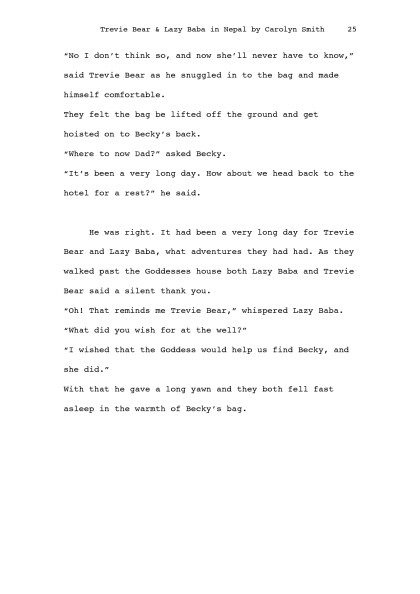 Trevie Bear & Lazy Baba in Nepal by Carolyn Smith 25

"No I don't think so, and now she'll never have to know," said Trevie Bear as he snuggled in to the bag and made himself comfortable.
They felt the bag be lifted off the ground and get hoisted on to Becky's back.
"Where to now Dad?" asked Becky.
"It's been a very long day. How about we head back to the hotel for a rest?" he said.

He was right. It had been a very long day for Trevie Bear and Lazy Baba, what adventures they had had. As they walked past the Goddesses house both Lazy Baba and Trevie Bear said a silent thank you.
"Oh! That reminds me Trevie Bear," whispered Lazy Baba. "What did you wish for at the well?"
"I wished that the Goddess would help us find Becky, and she did."
With that he gave a long yawn and they both fell fast asleep in the warmth of Becky's bag.